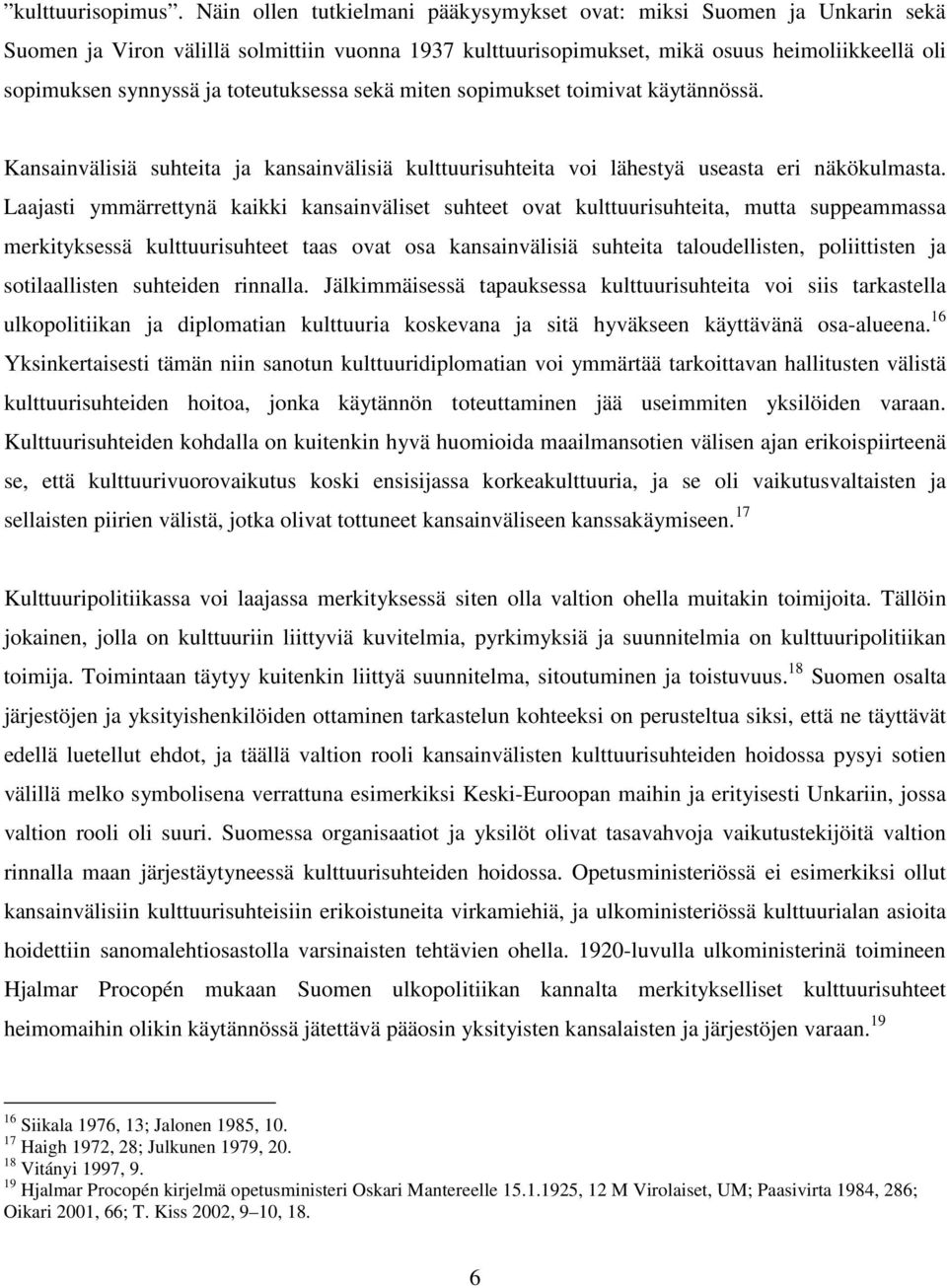 ”kulttuurisopimus”. Näin ollen tutkielmani pääkysymykset ovat: miksi Suomen ja Unkarin sekä Suomen ja Viron välillä solmittiin vuonna 1937 kulttuurisopimukset, mikä osuus heimoliikkeellä oli sopimuksen synnyssä ja toteutuksessa sekä miten sopimukset toimivat käytännössä.

Kansainvälisiä suhteita ja kansainvälisiä kulttuurisuhteita voi lähestyä useasta eri näkökulmasta. Laajasti ymmärrettynä kaikki kansainväliset suhteet ovat kulttuurisuhteita, mutta suppeammassa merkityksessä kulttuurisuhteet taas ovat osa kansainvälisiä suhteita taloudellisten, poliittisten ja sotilaallisten suhteiden rinnalla. Jälkimmäisessä tapauksessa kulttuurisuhteita voi siis tarkastella ulkopolitiikan ja diplomatian kulttuuria koskevana ja sitä hyväkseen käyttävänä osa-alueena.$^{16}$ Yksinkertaisesti tämän niin sanotun kulttuuridiplomatian voi ymmärtää tarkoittavan hallitusten välistä kulttuurisuhteiden hoitoa, jonka käytännön toteuttaminen jää useimmiten yksilöiden varaan. Kulttuurisuhteiden kohdalla on kuitenkin hyvä huomioida maailmansotien välisen ajan erikoispiirteenä se, että kulttuurivuorovaikutus koski ensisijassa korkeakulttuuria, ja se oli vaikutusvaltaisten ja sellaisten piirien välistä, jotka olivat tottuneet kansainväliseen kanssakäymiseen.$^{17}$

Kulttuuripolitiikassa voi laajassa merkityksessä siten olla valtion ohella muitakin toimijoita. Tällöin jokainen, jolla on kulttuuriin liittyviä kuvitelmia, pyrkimyksiä ja suunnitelmia on kulttuuripolitiikan toimija. Toimintaan täytyy kuitenkin liittyä suunnitelma, sitoutuminen ja toistuvuus.$^{18}$ Suomen osalta järjestöjen ja yksityishenkilöiden ottaminen tarkastelun kohteeksi on perusteltua siksi, että ne täyttävät edellä luetellut ehdot, ja täällä valtion rooli kansainvälisten kulttuurisuhteiden hoidossa pysyi sotien välillä melko symbolisena verrattuna esimerkiksi Keski-Euroopan maihin ja erityisesti Unkariin, jossa valtion rooli oli suuri. Suomessa organisaatiot ja yksilöt olivat tasavahvoja vaikutustekijöitä valtion rinnalla maan järjestäytyneessä kulttuurisuhteiden hoidossa. Opetusministeriössä ei esimerkiksi ollut kansainvälisiin kulttuurisuhteisiin erikoistuneita virkamiehiä, ja ulkoministeriössä kulttuurialan asioita hoidettiin sanomalehtiosastolla varsinaisten tehtävien ohella. 1920-luvulla ulkoministerinä toimineen Hjalmar Procopén mukaan Suomen ulkopolitiikan kannalta merkitykselliset kulttuurisuhteet heimomaihin olikin käytännössä jätettävä pääosin yksityisten kansalaisten ja järjestöjen varaan.$^{19}$

$^{16}$ Siikala 1976, 13; Jalonen 1985, 10.
$^{17}$ Haigh 1972, 28; Julkunen 1979, 20.
$^{18}$ Vitányi 1997, 9.
$^{19}$ Hjalmar Procopén kirjelmä opetusministeri Oskari Mantereelle 15.1.1925, 12 M Virolaiset, UM; Paasivirta 1984, 286; Oikari 2001, 66; T. Kiss 2002, 9–10, 18.

6